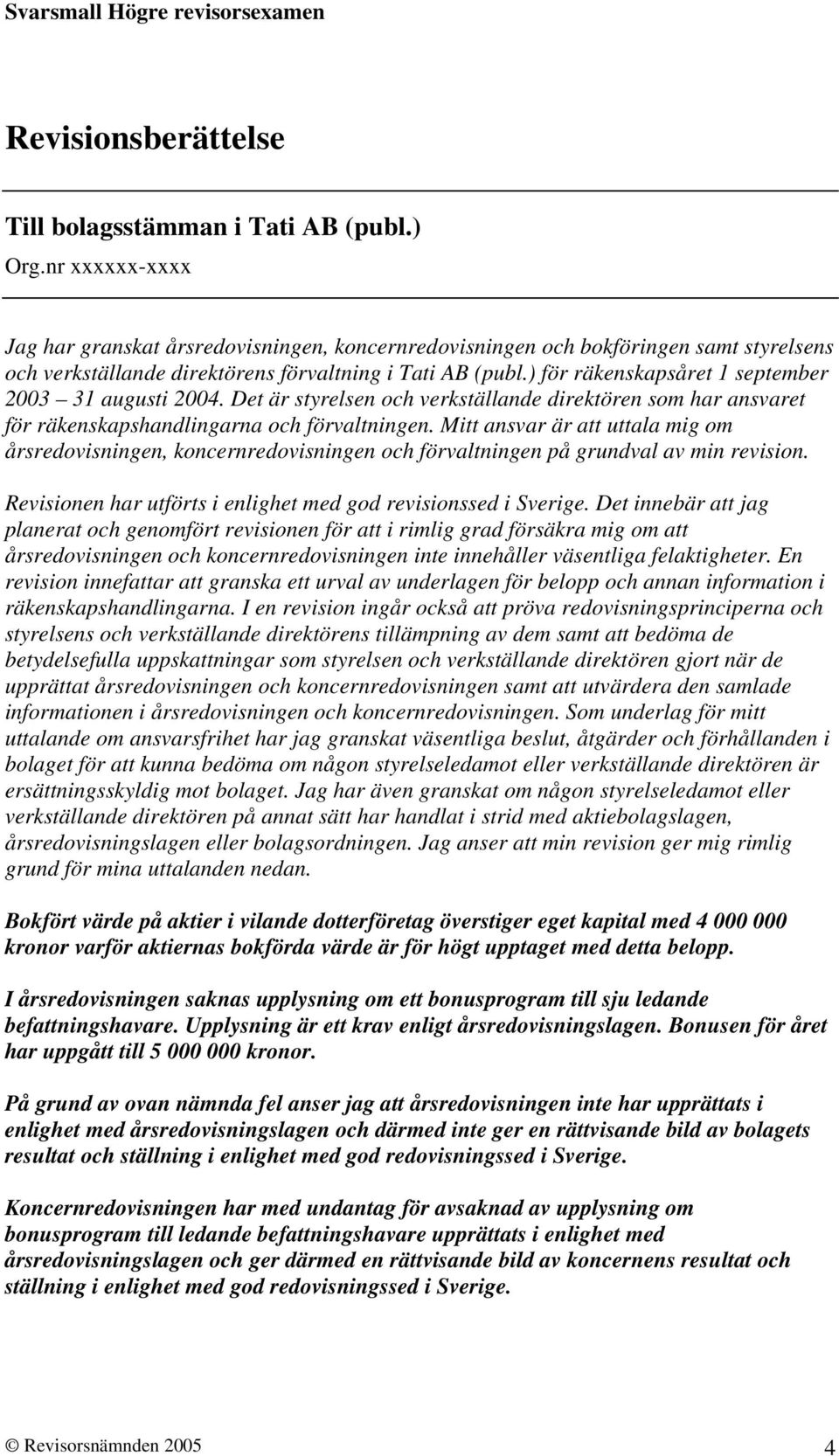 Svarsmall Högre revisorsexamen

Revisionsberättelse

Till bolagsstämman i Tati AB (publ.)
Org.nr xxxxxx-xxxx

Jag har granskat årsredovisningen, koncernredovisningen och bokföringen samt styrelsens och verkställande direktörens förvaltning i Tati AB (publ.) för räkenskapsåret 1 september 2003 – 31 augusti 2004. Det är styrelsen och verkställande direktören som har ansvaret för räkenskapshandlingarna och förvaltningen. Mitt ansvar är att uttala mig om årsredovisningen, koncernredovisningen och förvaltningen på grundval av min revision.

Revisionen har utförts i enlighet med god revisionssed i Sverige. Det innebär att jag planerat och genomfört revisionen för att i rimlig grad försäkra mig om att årsredovisningen och koncernredovisningen inte innehåller väsentliga felaktigheter. En revision innefattar att granska ett urval av underlagen för belopp och annan information i räkenskapshandlingarna. I en revision ingår också att pröva redovisningsprinciperna och styrelsens och verkställande direktörens tillämpning av dem samt att bedöma de betydelsefulla uppskattningar som styrelsen och verkställande direktören gjort när de upprättat årsredovisningen och koncernredovisningen samt att utvärdera den samlade informationen i årsredovisningen och koncernredovisningen. Som underlag för mitt uttalande om ansvarsfrihet har jag granskat väsentliga beslut, åtgärder och förhållanden i bolaget för att kunna bedöma om någon styrelseledamot eller verkställande direktören är ersättningsskyldig mot bolaget. Jag har även granskat om någon styrelseledamot eller verkställande direktören på annat sätt har handlat i strid med aktiebolagslagen, årsredovisningslagen eller bolagsordningen. Jag anser att min revision ger mig rimlig grund för mina uttalanden nedan.

Bokfört värde på aktier i vilande dotterföretag överstiger eget kapital med 4 000 000 kronor varför aktiernas bokförda värde är för högt upptaget med detta belopp.

I årsredovisningen saknas upplysning om ett bonusprogram till sju ledande befattningshavare. Upplysning är ett krav enligt årsredovisningslagen. Bonusen för året har uppgått till 5 000 000 kronor.

På grund av ovan nämnda fel anser jag att årsredovisningen inte har upprättats i enlighet med årsredovisningslagen och därmed inte ger en rättvisande bild av bolagets resultat och ställning i enlighet med god redovisningssed i Sverige.

Koncernredovisningen har med undantag för avsaknad av upplysning om bonusprogram till ledande befattningshavare upprättats i enlighet med årsredovisningslagen och ger därmed en rättvisande bild av koncernens resultat och ställning i enlighet med god redovisningssed i Sverige.

© Revisorsnämnden 2005 4